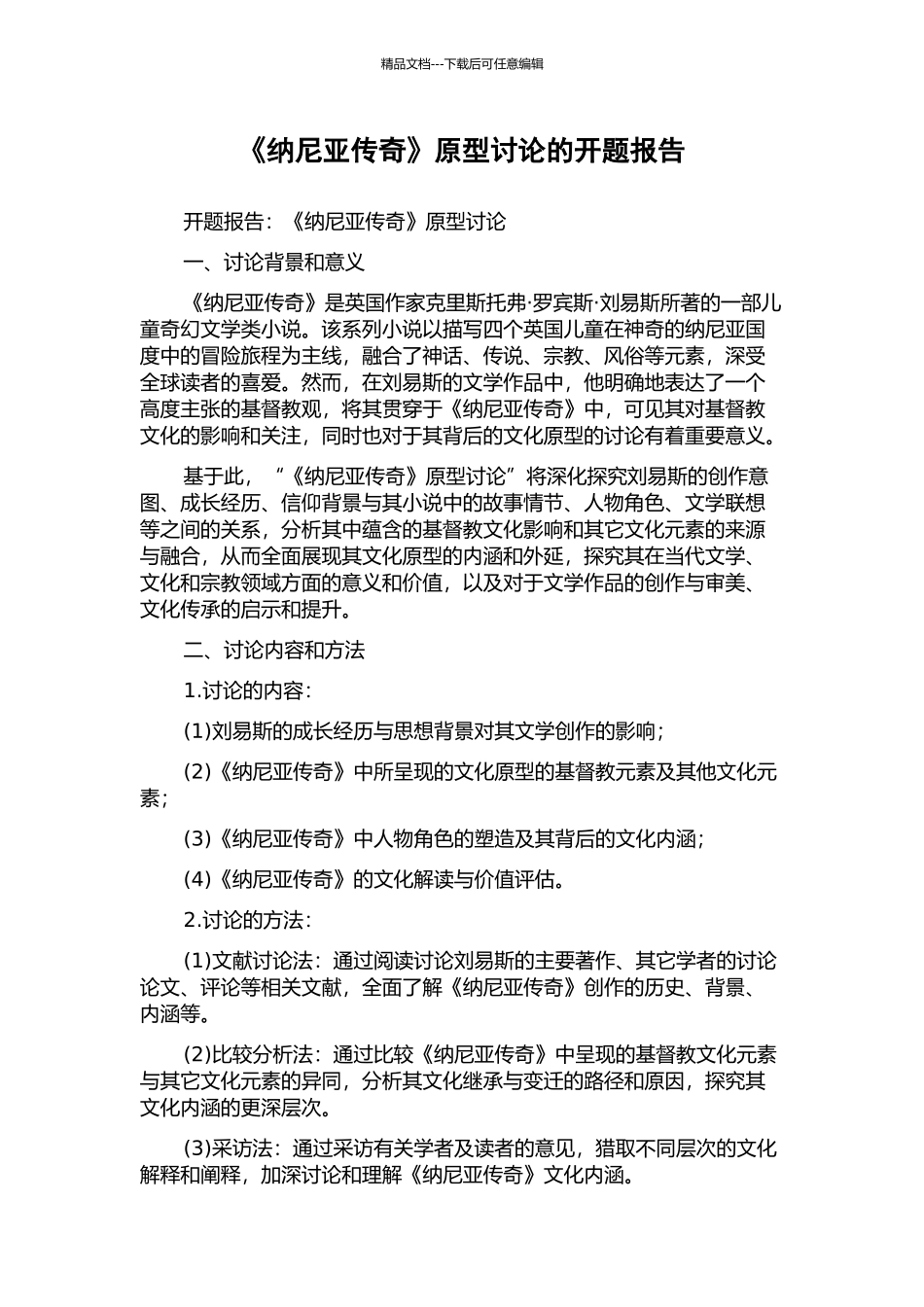 精品文档---下载后可任意编辑

《纳尼亚传奇》原型讨论的开题报告

开题报告：《纳尼亚传奇》原型讨论

一、讨论背景和意义

《纳尼亚传奇》是英国作家克里斯托弗·罗宾斯·刘易斯所著的一部儿童奇幻文学类小说。该系列小说以描写四个英国儿童在神奇的纳尼亚国度中的冒险旅程为主线，融合了神话、传说、宗教、风俗等元素，深受全球读者的喜爱。然而，在刘易斯的文学作品中，他明确地表达了一个高度主张的基督教观，将其贯穿于《纳尼亚传奇》中，可见其对基督教文化的影响和关注，同时也对于其背后的文化原型的讨论有着重要意义。

基于此，“《纳尼亚传奇》原型讨论”将深化探究刘易斯的创作意图、成长经历、信仰背景与其小说中的故事情节、人物角色、文学联想等之间的关系，分析其中蕴含的基督教文化影响和其它文化元素的来源与融合，从而全面展现其文化原型的内涵和外延，探究其在当代文学、文化和宗教领域方面的意义和价值，以及对于文学作品的创作与审美、文化传承的启示和提升。

二、讨论内容和方法

1.讨论的内容：

(1)刘易斯的成长经历与思想背景对其文学创作的影响；

(2)《纳尼亚传奇》中所呈现的文化原型的基督教元素及其他文化元素；

(3)《纳尼亚传奇》中人物角色的塑造及其背后的文化内涵；

(4)《纳尼亚传奇》的文化解读与价值评估。

2.讨论的方法：

(1)文献讨论法：通过阅读讨论刘易斯的主要著作、其它学者的讨论论文、评论等相关文献，全面了解《纳尼亚传奇》创作的历史、背景、内涵等。

(2)比较分析法：通过比较《纳尼亚传奇》中呈现的基督教文化元素与其它文化元素的异同，分析其文化继承与变迁的路径和原因，探究其文化内涵的更深层次。

(3)采访法：通过采访有关学者及读者的意见，猎取不同层次的文化解释和阐释，加深讨论和理解《纳尼亚传奇》文化内涵。